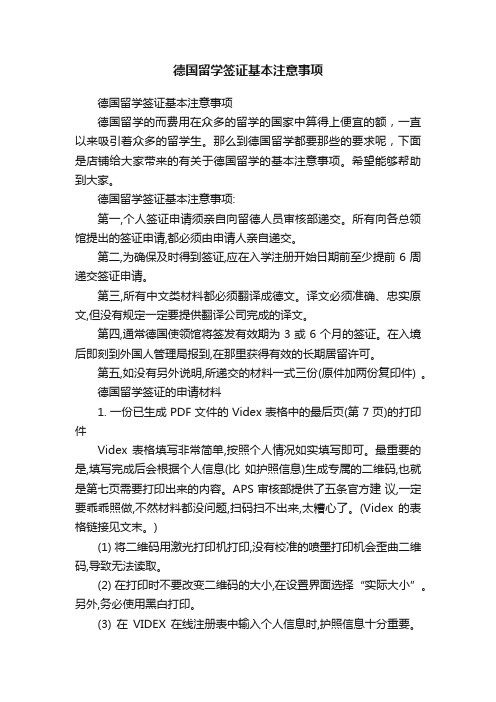 德国留学签证基本注意事项

德国留学签证基本注意事项

德国留学的而费用在众多的留学的国家中算得上便宜的额，一直以来吸引着众多的留学生。那么到德国留学都要那些的要求呢，下面是店铺给大家带来的有关于德国留学的基本注意事项。希望能够帮助到大家。

德国留学签证基本注意事项:

第一,个人签证申请须亲自向留德人员审核部递交。所有向各总领馆提出的签证申请,都必须由申请人亲自递交。

第二,为确保及时得到签证,应在入学注册开始日期前至少提前 6 周递交签证申请。

第三,所有中文类材料都必须翻译成德文。译文必须准确、忠实原文,但没有规定一定要提供翻译公司完成的译文。

第四,通常德国使领馆将签发有效期为 3 或 6 个月的签证。在入境后即刻到外国人管理局报到,在那里获得有效的长期居留许可。

第五,如没有另外说明,所递交的材料一式三份(原件加两份复印件) 。

德国留学签证的申请材料

1. 一份已生成 PDF 文件的 Videx 表格中的最后页(第 7 页)的打印件

Videx 表格填写非常简单,按照个人情况如实填写即可。最重要的是,填写完成后会根据个人信息(比 如护照信息)生成专属的二维码,也就是第七页需要打印出来的内容。APS 审核部提供了五条官方建 议,一定要乖乖照做,不然材料都没问题,扫码扫不出来,太糟心了。(Videx 的表格链接见文末。)

(1) 将二维码用激光打印机打印,没有校准的喷墨打印机会歪曲二维码,导致无法读取。

(2) 在打印时不要改变二维码的大小,在设置界面选择“实际大小”。另外,务必使用黑白打印。

(3) 在 VIDEX 在线注册表中输入个人信息时,护照信息十分重要。